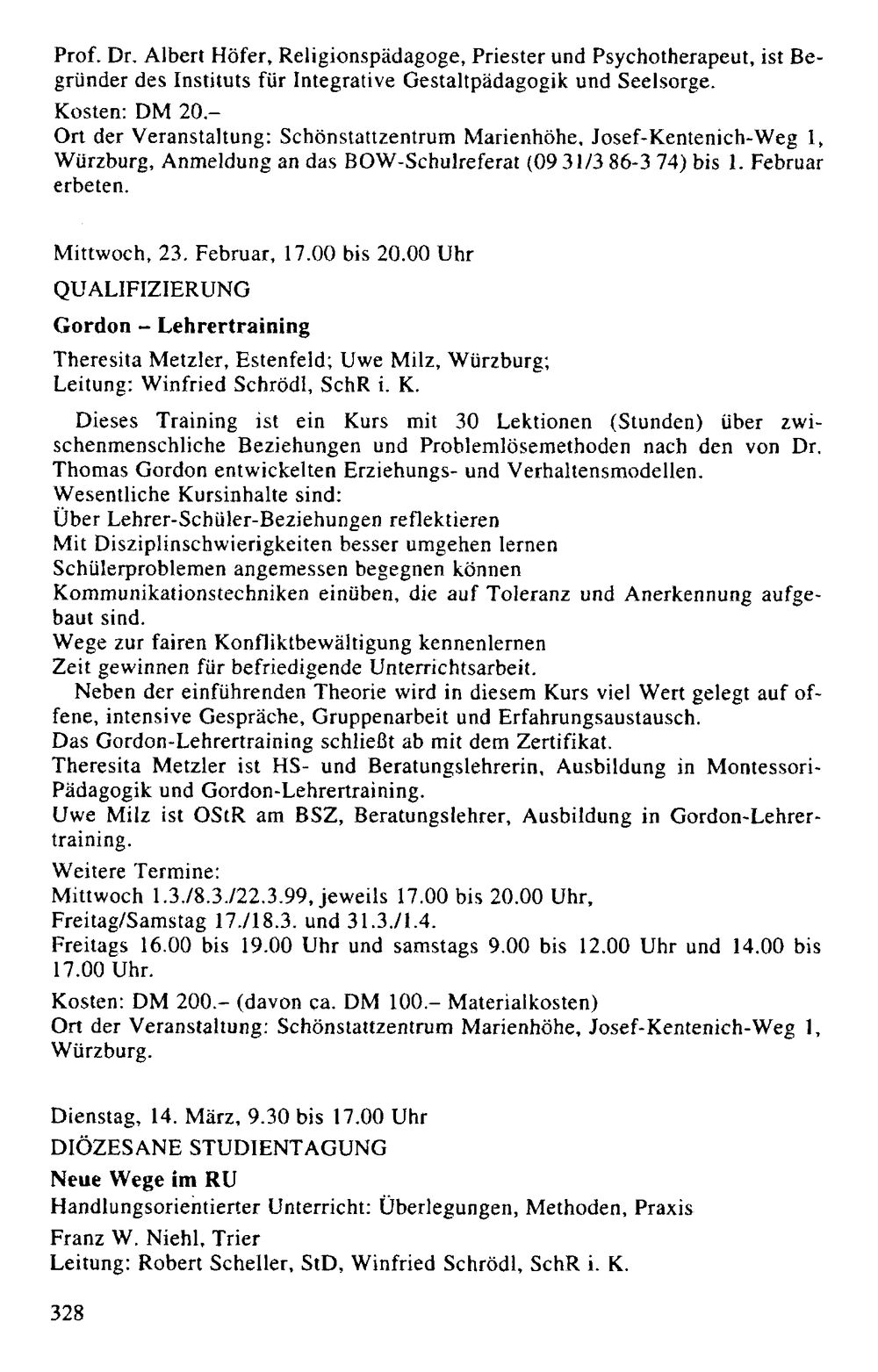 Prof. Dr. Albert Höfer, Religionspädagoge, Priester und Psychotherapeut, ist Begründer des Instituts für Integrative Gestaltpädagogik und Seelsorge.

Kosten: DM 20.–
Ort der Veranstaltung: Schönstattzentrum Marienhöhe, Josef-Kentenich-Weg 1, Würzburg, Anmeldung an das BOW-Schulreferat (09 31/3 86-3 74) bis 1. Februar erbeten.

Mittwoch, 23. Februar, 17.00 bis 20.00 Uhr

QUALIFIZIERUNG

Gordon – Lehrertraining

Theresita Metzler, Estenfeld; Uwe Milz, Würzburg;
Leitung: Winfried Schrödl, SchR i. K.

Dieses Training ist ein Kurs mit 30 Lektionen (Stunden) über zwischenmenschliche Beziehungen und Problemlösemethoden nach den von Dr. Thomas Gordon entwickelten Erziehungs- und Verhaltensmodellen.
Wesentliche Kursinhalte sind:
Über Lehrer-Schüler-Beziehungen reflektieren
Mit Disziplinschwierigkeiten besser umgehen lernen
Schülerproblemen angemessen begegnen können
Kommunikationstechniken einüben, die auf Toleranz und Anerkennung aufgebaut sind.
Wege zur fairen Konfliktbewältigung kennenlernen
Zeit gewinnen für befriedigende Unterrichtsarbeit.

Neben der einführenden Theorie wird in diesem Kurs viel Wert gelegt auf offene, intensive Gespräche, Gruppenarbeit und Erfahrungsaustausch.
Das Gordon-Lehrertraining schließt ab mit dem Zertifikat.
Theresita Metzler ist HS- und Beratungslehrerin, Ausbildung in Montessori-Pädagogik und Gordon-Lehrertraining.
Uwe Milz ist OStR am BSZ, Beratungslehrer, Ausbildung in Gordon-Lehrertraining.

Weitere Termine:
Mittwoch 1.3./8.3./22.3.99, jeweils 17.00 bis 20.00 Uhr,
Freitag/Samstag 17./18.3. und 31.3./1.4.
Freitags 16.00 bis 19.00 Uhr und samstags 9.00 bis 12.00 Uhr und 14.00 bis 17.00 Uhr.

Kosten: DM 200.– (davon ca. DM 100.– Materialkosten)
Ort der Veranstaltung: Schönstattzentrum Marienhöhe, Josef-Kentenich-Weg 1, Würzburg.

Dienstag, 14. März, 9.30 bis 17.00 Uhr

DIÖZESANE STUDIENTAGUNG

Neue Wege im RU

Handlungsorientierter Unterricht: Überlegungen, Methoden, Praxis

Franz W. Niehl, Trier
Leitung: Robert Scheller, StD, Winfried Schrödl, SchR i. K.

328